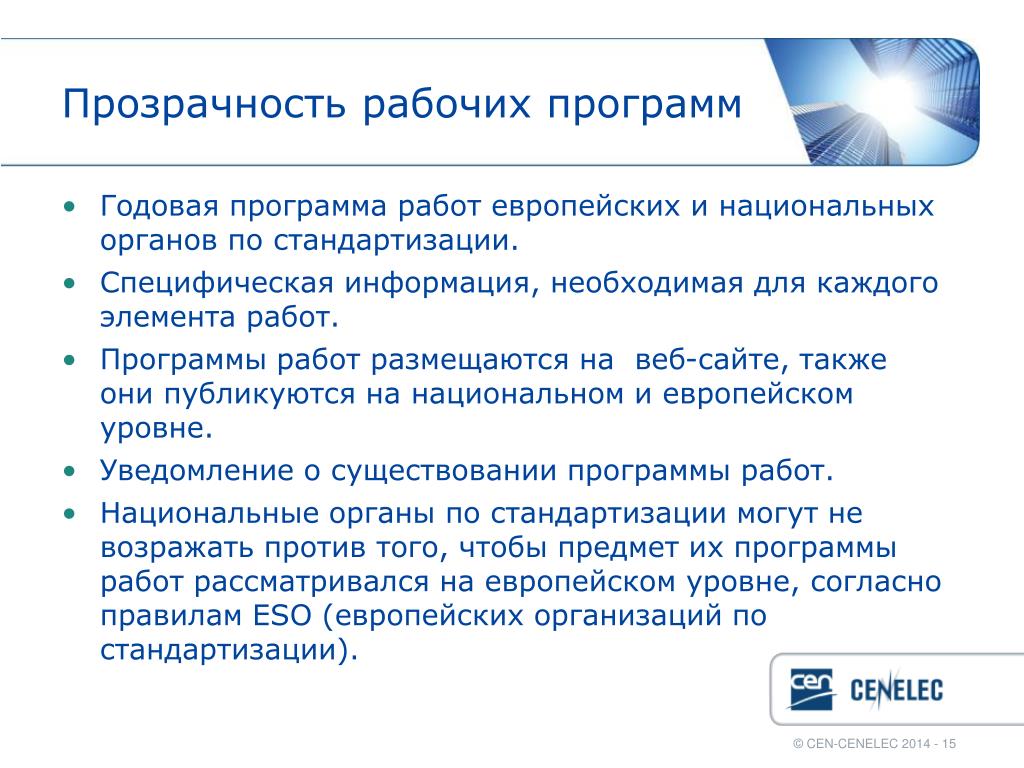 Прозрачность рабочих программ

• Годовая программа работ европейских и национальных органов по стандартизации.
• Специфическая информация, необходимая для каждого элемента работ.
• Программы работ размещаются на веб-сайте, также они публикуются на национальном и европейском уровне.
• Уведомление о существовании программы работ.
• Национальные органы по стандартизации могут не возражать против того, чтобы предмет их программы работ рассматривался на европейском уровне, согласно правилам ESO (европейских организаций по стандартизации).

cen CENELEC

© CEN-CENELEC 2014 - 15